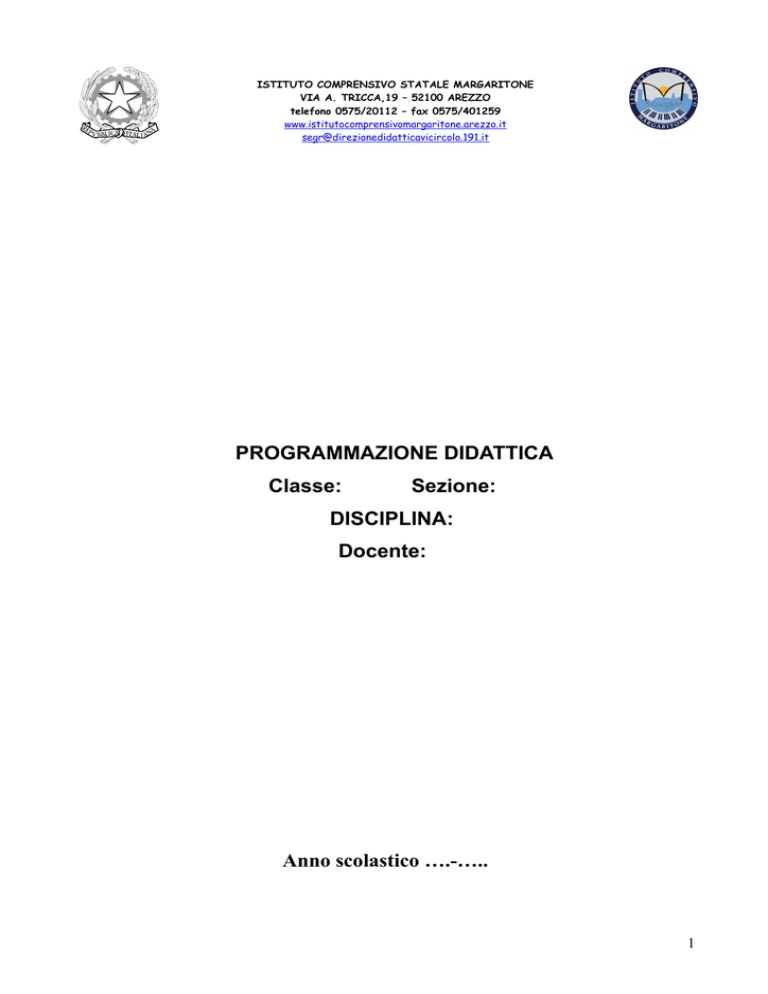 REPUBBLICA ITALIANA

ISTITUTO COMPRENSIVO STATALE MARGARITONE
VIA A. TRICCA,19 – 52100 AREZZO
telefono 0575/20112 – fax 0575/401259
www.istitutocomprensivomargaritone.arezzo.it
segr@direzionedidatticavicircolo.191.it

ISTITUTO COMPRENSIVO MARGARITONE

PROGRAMMAZIONE DIDATTICA
Classe: Sezione:
DISCIPLINA:
Docente:

Anno scolastico ….-…..

1